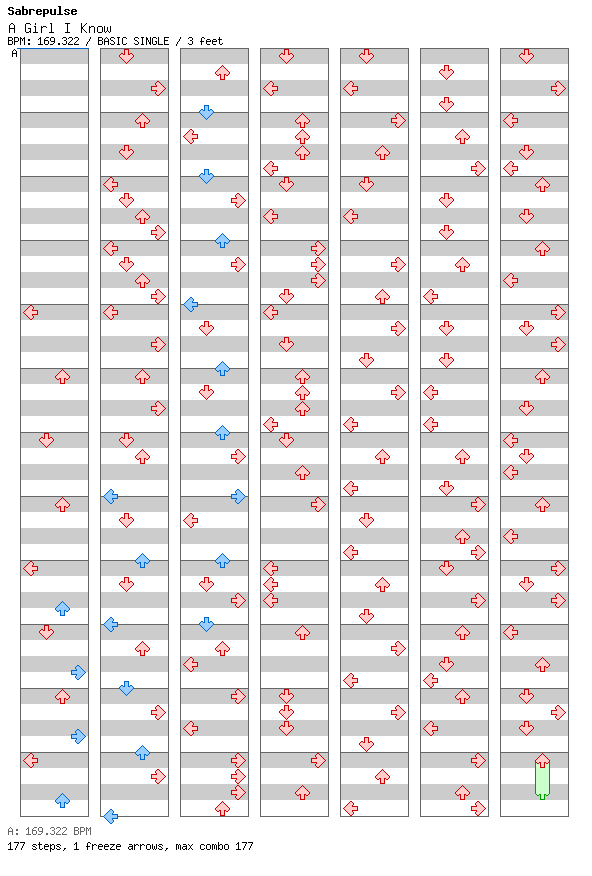 Sabrepulse
A Girl I Know
BPM: 169.322 / BASIC SINGLE / 3 feet
A

A: 169.322 BPM
177 steps, 1 freeze arrows, max combo 177